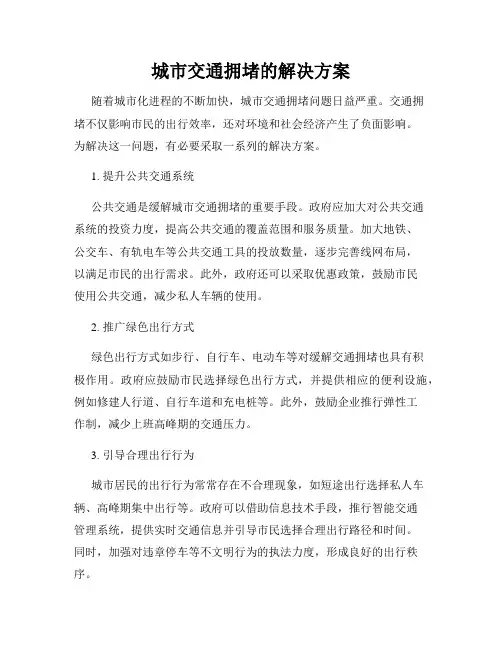 城市交通拥堵的解决方案

随着城市化进程的不断加快，城市交通拥堵问题日益严重。交通拥堵不仅影响市民的出行效率，还对环境和社会经济产生了负面影响。为解决这一问题，有必要采取一系列的解决方案。

1. 提升公共交通系统

公共交通是缓解城市交通拥堵的重要手段。政府应加大对公共交通系统的投资力度，提高公共交通的覆盖范围和服务质量。加大地铁、公交车、有轨电车等公共交通工具的投放数量，逐步完善线网布局，以满足市民的出行需求。此外，政府还可以采取优惠政策，鼓励市民使用公共交通，减少私人车辆的使用。

2. 推广绿色出行方式

绿色出行方式如步行、自行车、电动车等对缓解交通拥堵也具有积极作用。政府应鼓励市民选择绿色出行方式，并提供相应的便利设施，例如修建人行道、自行车道和充电桩等。此外，鼓励企业推行弹性工作制，减少上班高峰期的交通压力。

3. 引导合理出行行为

城市居民的出行行为常常存在不合理现象，如短途出行选择私人车辆、高峰期集中出行等。政府可以借助信息技术手段，推行智能交通管理系统，提供实时交通信息并引导市民选择合理出行路径和时间。同时，加强对违章停车等不文明行为的执法力度，形成良好的出行秩序。